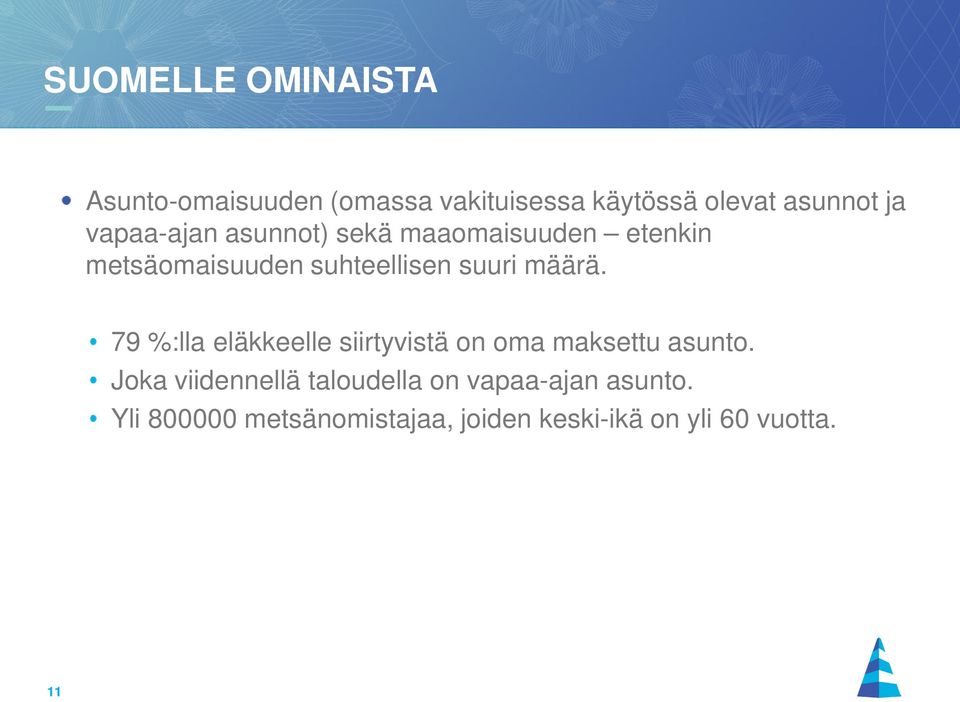 SUOMELLE OMINAISTA

• Asunto-omaisuuden (omassa vakituisessa käytössä olevat asunnot ja vapaa-ajan asunnot) sekä maaomaisuuden – etenkin metsäomaisuuden suhteellisen suuri määrä.

• 79 %:lla eläkkeelle siirtyvistä on oma maksettu asunto.
• Joka viidennellä taloudella on vapaa-ajan asunto.
• Yli 800000 metsänomistajaa, joiden keski-ikä on yli 60 vuotta.

11